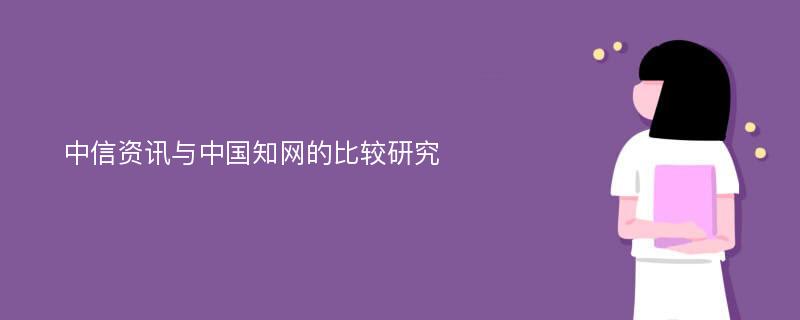 中信资讯与中国知网的比较研究